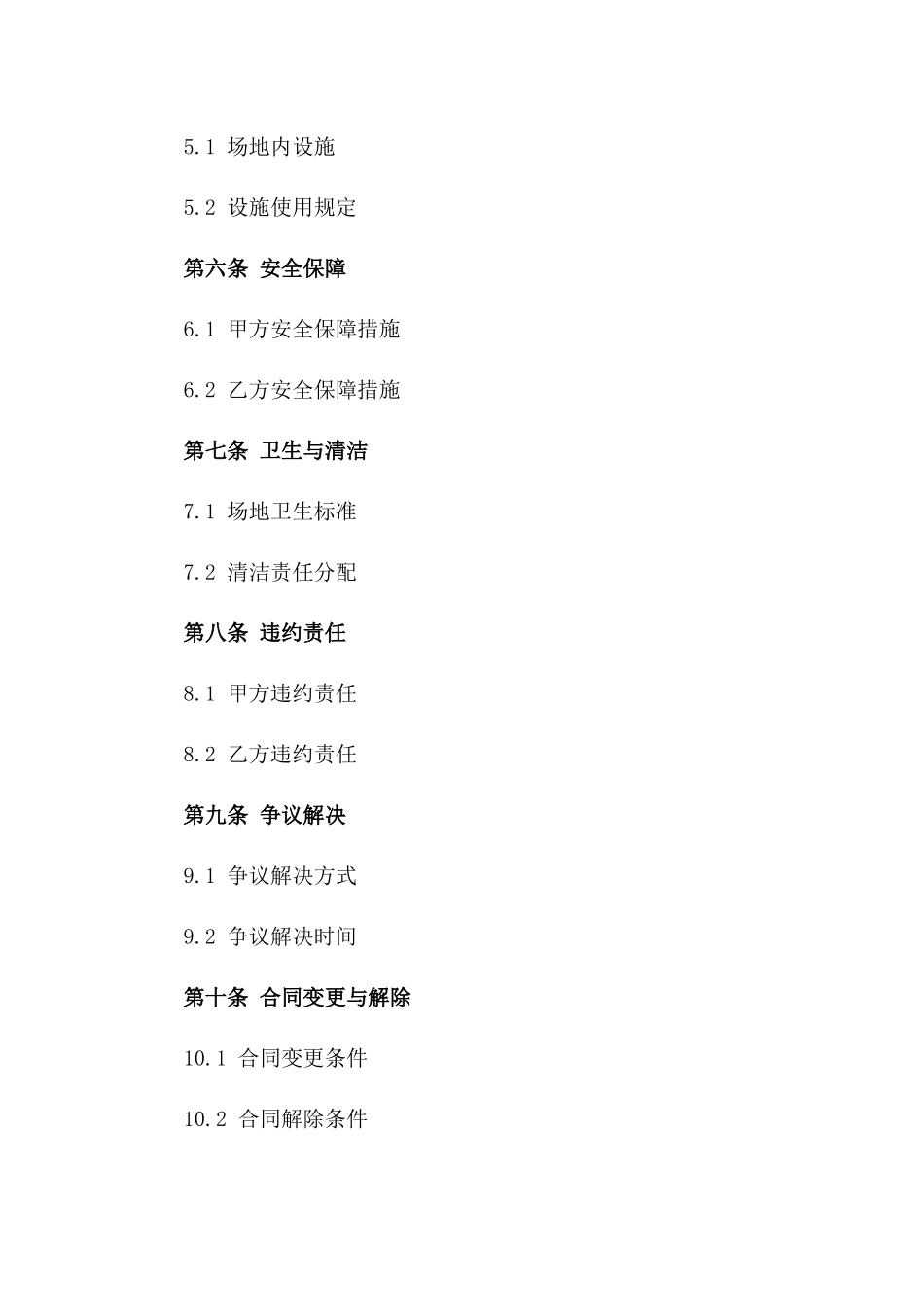 5.1 场地内设施

5.2 设施使用规定

第六条 安全保障

6.1 甲方安全保障措施

6.2 乙方安全保障措施

第七条 卫生与清洁

7.1 场地卫生标准

7.2 清洁责任分配

第八条 违约责任

8.1 甲方违约责任

8.2 乙方违约责任

第九条 争议解决

9.1 争议解决方式

9.2 争议解决时间

第十条 合同变更与解除

10.1 合同变更条件

10.2 合同解除条件